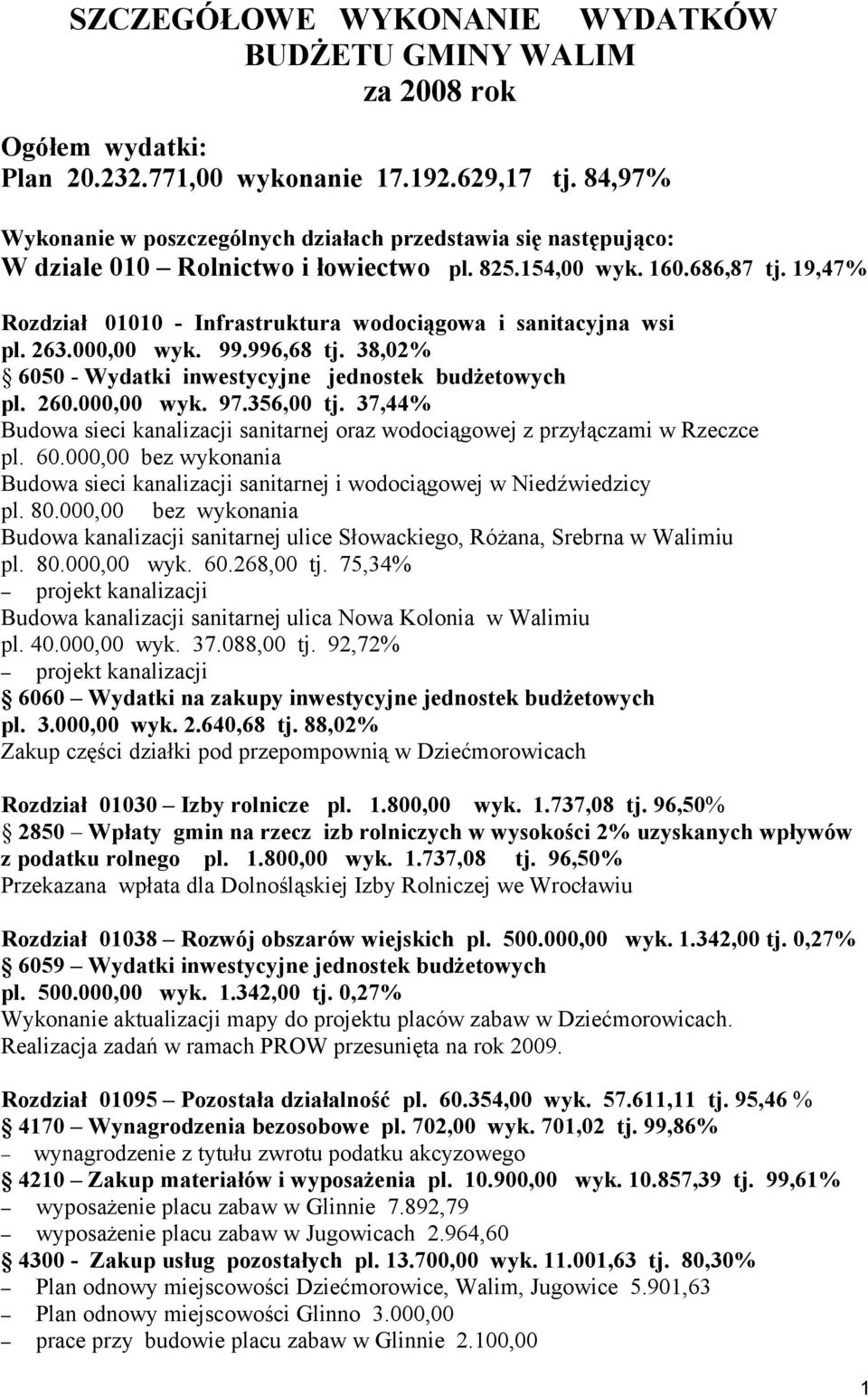 SZCZEGÓŁOWE WYKONANIE WYDATKÓW BUDŻETU GMINY WALIM
za 2008 rok

Ogółem wydatki:
Plan 20.232.771,00 wykonanie 17.192.629,17 tj. 84,97%

Wykonanie w poszczególnych działach przedstawia się następująco:
W dziale 010 – Rolnictwo i łowiectwo pl. 825.154,00 wyk. 160.686,87 tj. 19,47%

Rozdział 01010 - Infrastruktura wodociągowa i sanitacyjna wsi
pl. 263.000,00 wyk. 99.996,68 tj. 38,02%
§ 6050 - Wydatki inwestycyjne jednostek budżetowych
pl. 260.000,00 wyk. 97.356,00 tj. 37,44%
Budowa sieci kanalizacji sanitarnej oraz wodociągowej z przyłączami w Rzeczce
pl. 60.000,00 bez wykonania
Budowa sieci kanalizacji sanitarnej i wodociągowej w Niedźwiedzicy
pl. 80.000,00 bez wykonania
Budowa kanalizacji sanitarnej ulice Słowackiego, Różana, Srebrna w Walimiu
pl. 80.000,00 wyk. 60.268,00 tj. 75,34%
– projekt kanalizacji
Budowa kanalizacji sanitarnej ulica Nowa Kolonia w Walimiu
pl. 40.000,00 wyk. 37.088,00 tj. 92,72%
– projekt kanalizacji
§ 6060 – Wydatki na zakupy inwestycyjne jednostek budżetowych
pl. 3.000,00 wyk. 2.640,68 tj. 88,02%
Zakup części działki pod przepompownią w Dziećmorowicach

Rozdział 01030 – Izby rolnicze pl. 1.800,00 wyk. 1.737,08 tj. 96,50%
§ 2850 – Wpłaty gmin na rzecz izb rolniczych w wysokości 2% uzyskanych wpływów z podatku rolnego pl. 1.800,00 wyk. 1.737,08 tj. 96,50%
Przekazana wpłata dla Dolnośląskiej Izby Rolniczej we Wrocławiu

Rozdział 01038 – Rozwój obszarów wiejskich pl. 500.000,00 wyk. 1.342,00 tj. 0,27%
§ 6059 – Wydatki inwestycyjne jednostek budżetowych
pl. 500.000,00 wyk. 1.342,00 tj. 0,27%
Wykonanie aktualizacji mapy do projektu placów zabaw w Dziećmorowicach.
Realizacja zadań w ramach PROW przesunięta na rok 2009.

Rozdział 01095 – Pozostała działalność pl. 60.354,00 wyk. 57.611,11 tj. 95,46 %
§ 4170 – Wynagrodzenia bezosobowe pl. 702,00 wyk. 701,02 tj. 99,86%
– wynagrodzenie z tytułu zwrotu podatku akcyzowego
§ 4210 – Zakup materiałów i wyposażenia pl. 10.900,00 wyk. 10.857,39 tj. 99,61%
– wyposażenie placu zabaw w Glinnie 7.892,79
– wyposażenie placu zabaw w Jugowicach 2.964,60
§ 4300 - Zakup usług pozostałych pl. 13.700,00 wyk. 11.001,63 tj. 80,30%
– Plan odnowy miejscowości Dziećmorowice, Walim, Jugowice 5.901,63
– Plan odnowy miejscowości Glinno 3.000,00
– prace przy budowie placu zabaw w Glinnie 2.100,00

1